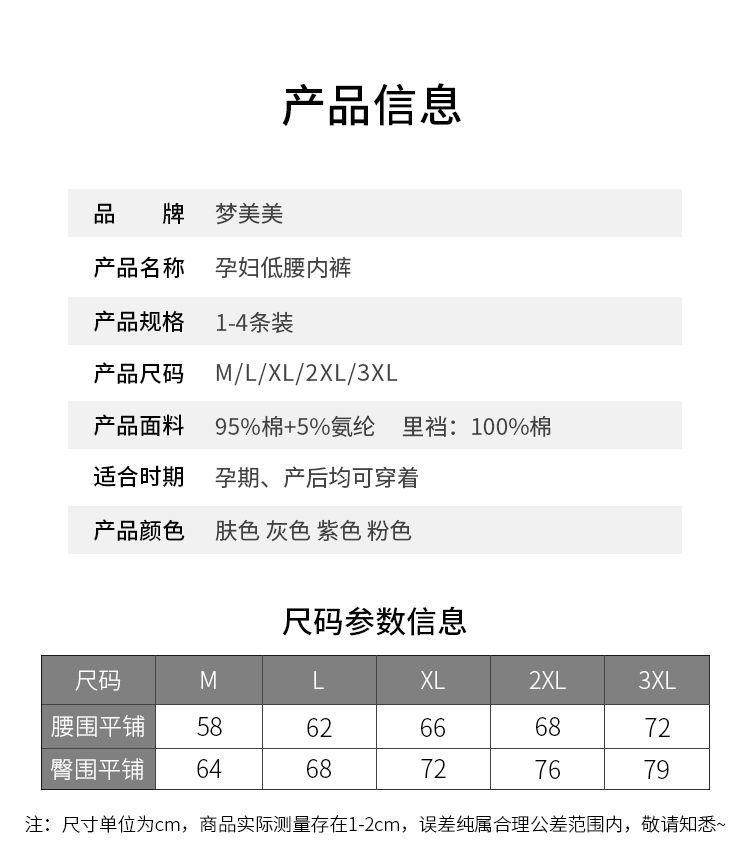 产品信息

品 牌 梦美美
产品名称 孕妇低腰内裤
产品规格 1-4条装
产品尺码 M/L/XL/2XL/3XL
产品面料 95%棉+5%氨纶 里裆：100%棉
适合时期 孕期、产后均可穿着
产品颜色 肤色 灰色 紫色 粉色

尺码参数信息

| 尺码 | M | L | XL | 2XL | 3XL |
|---|---|---|---|---|---|
| 腰围平铺 | 58 | 62 | 66 | 68 | 72 |
| 臀围平铺 | 64 | 68 | 72 | 76 | 79 |

注：尺寸单位为cm，商品实际测量存在1-2cm，误差纯属合理公差范围内，敬请知悉~